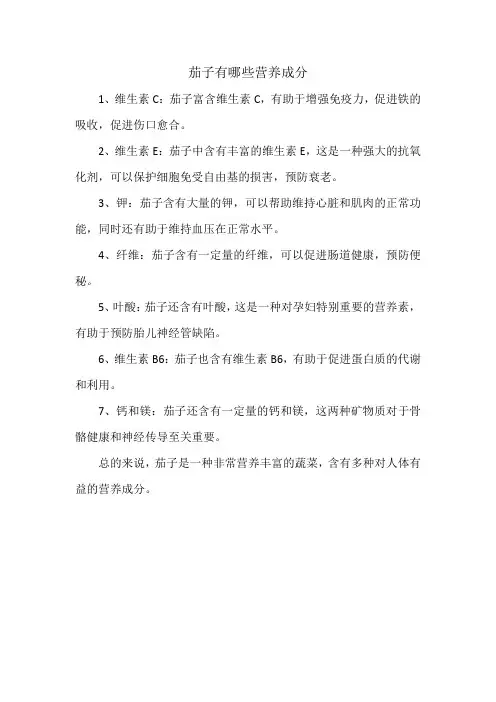 茄子有哪些营养成分

1、维生素 C：茄子富含维生素 C，有助于增强免疫力，促进铁的吸收，促进伤口愈合。

2、维生素 E：茄子中含有丰富的维生素 E，这是一种强大的抗氧化剂，可以保护细胞免受自由基的损害，预防衰老。

3、钾：茄子含有大量的钾，可以帮助维持心脏和肌肉的正常功能，同时还有助于维持血压在正常水平。

4、纤维：茄子含有一定量的纤维，可以促进肠道健康，预防便秘。

5、叶酸：茄子还含有叶酸，这是一种对孕妇特别重要的营养素，有助于预防胎儿神经管缺陷。

6、维生素 B6：茄子也含有维生素 B6，有助于促进蛋白质的代谢和利用。

7、钙和镁：茄子还含有一定量的钙和镁，这两种矿物质对于骨骼健康和神经传导至关重要。

总的来说，茄子是一种非常营养丰富的蔬菜，含有多种对人体有益的营养成分。